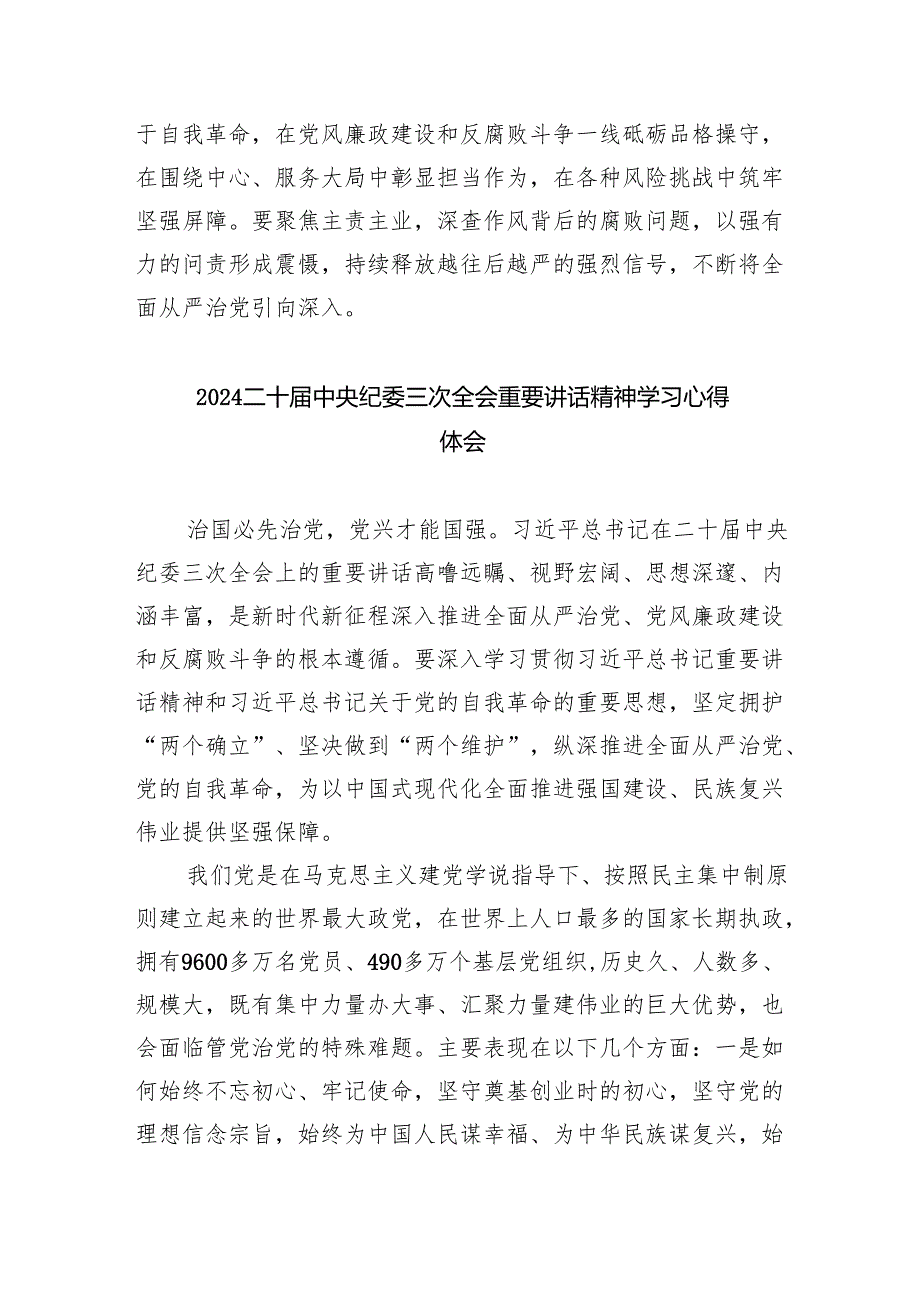 于自我革命，在党风廉政建设和反腐败斗争一线砥砺品格操守，在围绕中心、服务大局中彰显担当作为，在各种风险挑战中筑牢坚强屏障。要聚焦主责主业，深查作风背后的腐败问题，以强有力的问责形成震慑，持续释放越往后越严的强烈信号，不断将全面从严治党引向深入。

2024二十届中央纪委三次全会重要讲话精神学习心得体会

治国必先治党，党兴才能国强。习近平总书记在二十届中央纪委三次全会上的重要讲话高瞻远瞩、视野宏阔、思想深邃、内涵丰富，是新时代新征程深入推进全面从严治党、党风廉政建设和反腐败斗争的根本遵循。要深入学习贯彻习近平总书记重要讲话精神和习近平总书记关于党的自我革命的重要思想，坚定拥护“两个确立”、坚决做到“两个维护”，纵深推进全面从严治党、党的自我革命，为以中国式现代化全面推进强国建设、民族复兴伟业提供坚强保障。

我们党是在马克思主义建党学说指导下、按照民主集中制原则建立起来的世界最大政党，在世界上人口最多的国家长期执政，拥有9600多万名党员、490多万个基层党组织,历史久、人数多、规模大，既有集中力量办大事、汇聚力量建伟业的巨大优势，也会面临管党治党的特殊难题。主要表现在以下几个方面：一是如何始终不忘初心、牢记使命，坚守奠基创业时的初心，坚守党的理想信念宗旨，始终为中国人民谋幸福、为中华民族谋复兴，始